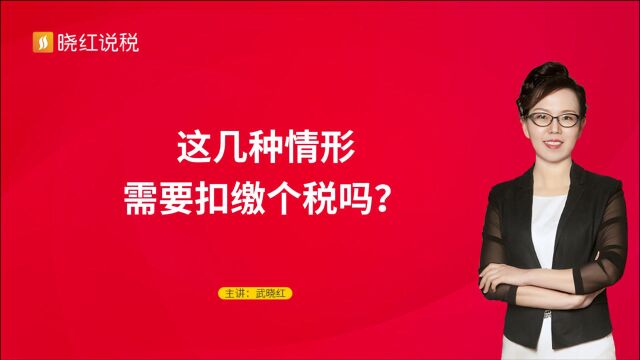 晓红说税

这几种情形
需要扣缴个税吗？

主讲：武晓红